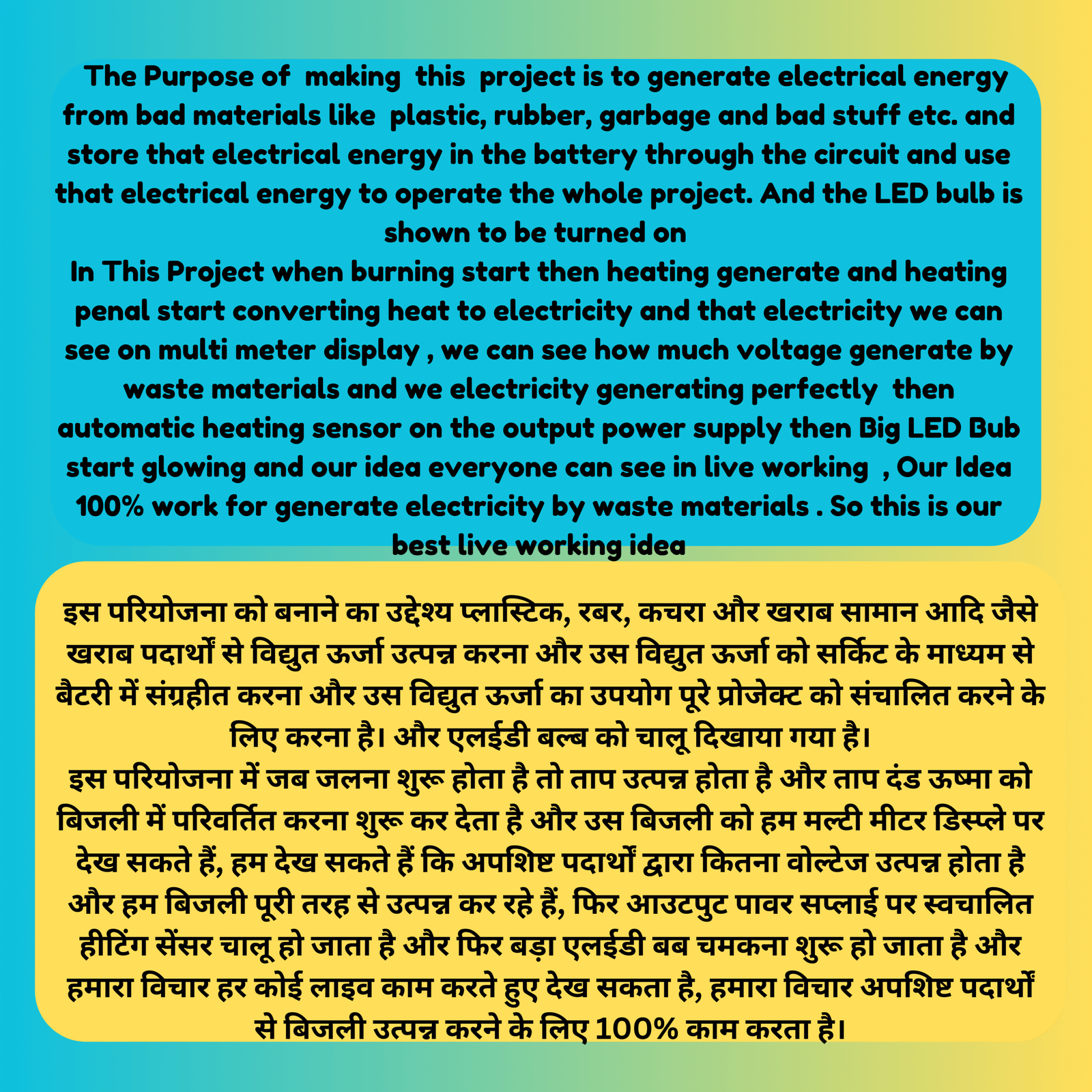 The Purpose of making this project is to generate electrical energy from bad materials like plastic, rubber, garbage and bad stuff etc. and store that electrical energy in the battery through the circuit and use that electrical energy to operate the whole project. And the LED bulb is shown to be turned on

In This Project when burning start then heating generate and heating penal start converting heat to electricity and that electricity we can see on multi meter display , we can see how much voltage generate by waste materials and we electricity generating perfectly then automatic heating sensor on the output power supply then Big LED Bub start glowing and our idea everyone can see in live working , Our Idea 100% work for generate electricity by waste materials . So this is our best live working idea

इस परियोजना को बनाने का उद्देश्य प्लास्टिक, रबर, कचरा और खराब सामान आदि जैसे खराब पदार्थों से विद्युत ऊर्जा उत्पन्न करना और उस विद्युत ऊर्जा को सर्किट के माध्यम से बैटरी में संग्रहीत करना और उस विद्युत ऊर्जा का उपयोग पूरे प्रोजेक्ट को संचालित करने के लिए करना है। और एलईडी बल्ब को चालू दिखाया गया है।

इस परियोजना में जब जलना शुरू होता है तो ताप उत्पन्न होता है और ताप दंड ऊष्मा को बिजली में परिवर्तित करना शुरू कर देता है और उस बिजली को हम मल्टी मीटर डिस्प्ले पर देख सकते हैं, हम देख सकते हैं कि अपशिष्ट पदार्थों द्वारा कितना वोल्टेज उत्पन्न होता है और हम बिजली पूरी तरह से उत्पन्न कर रहे हैं, फिर आउटपुट पावर सप्लाई पर स्वचालित हीटिंग सेंसर चालू हो जाता है और फिर बड़ा एलईडी बब चमकना शुरू हो जाता है और हमारा विचार हर कोई लाइव काम करते हुए देख सकता है, हमारा विचार अपशिष्ट पदार्थों से बिजली उत्पन्न करने के लिए 100% काम करता है।